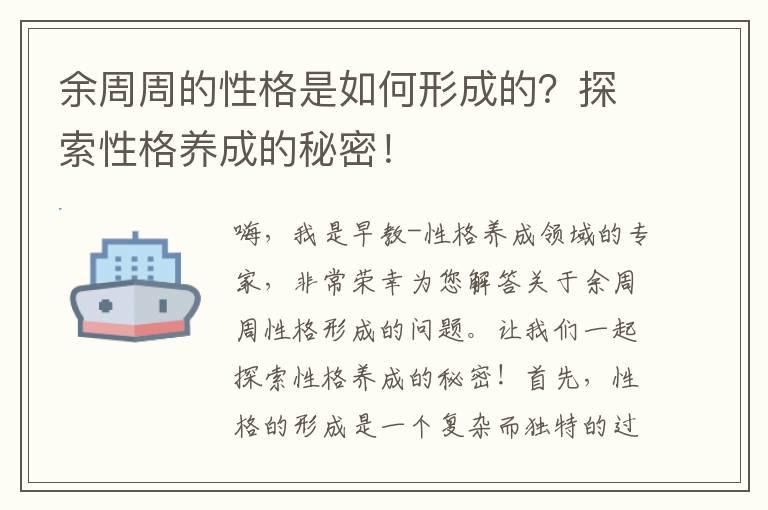 余周周的性格是如何形成的？探索性格养成的秘密！

嗨，我是早教-性格养成领域的专家，非常荣幸为您解答关于余周周性格形成的问题。让我们一起探索性格养成的秘密！首先，性格的形成是一个复杂而独特的过